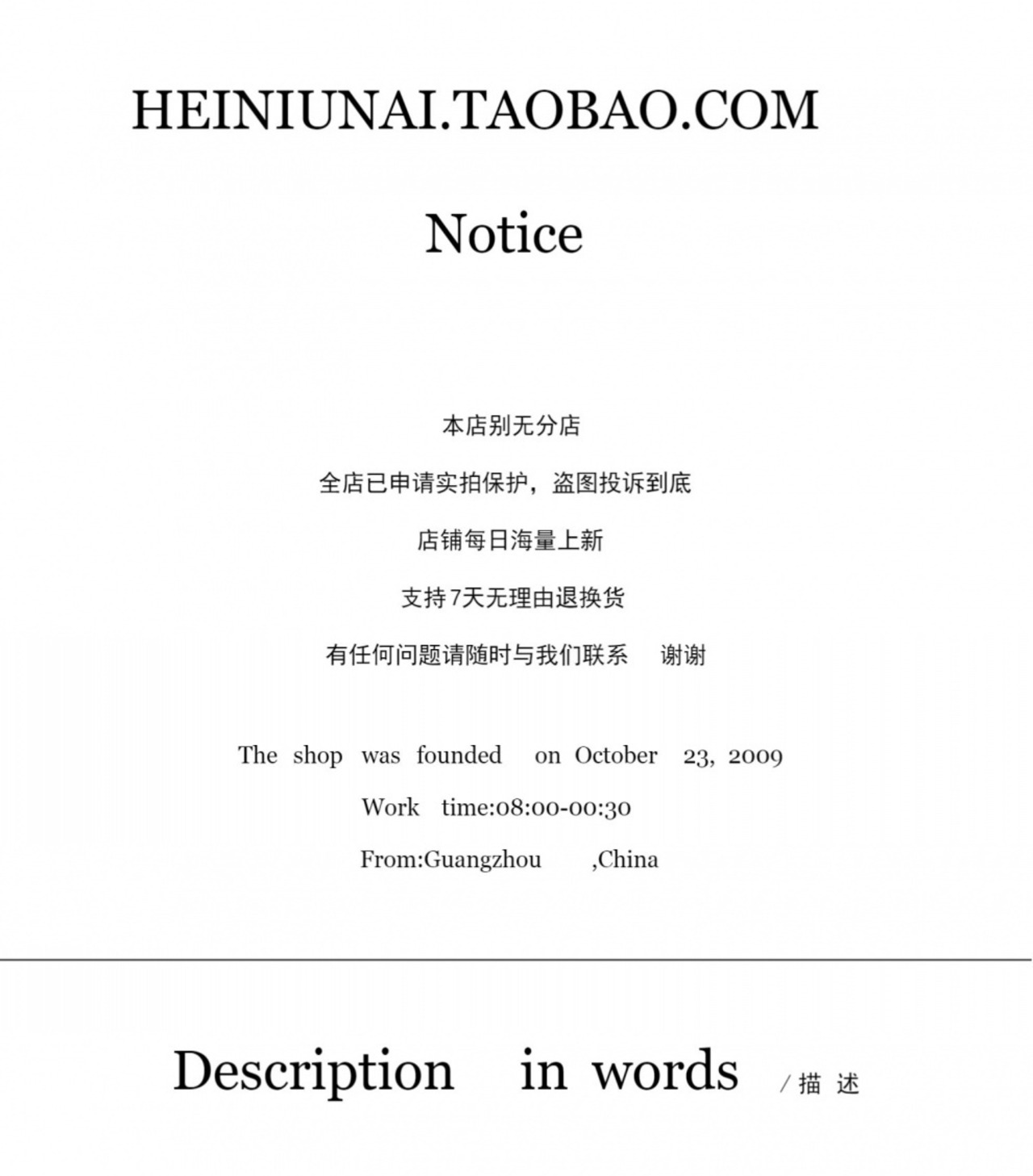 HEINIUNAI.TAOBAO.COM

Notice

本店别无分店

全店已申请实拍保护，盗图投诉到底

店铺每日海量上新

支持7天无理由退换货

有任何问题请随时与我们联系 谢谢

The shop was founded on October 23, 2009

Work time:08:00-00:30

From:Guangzhou ,China

Description in words /描述